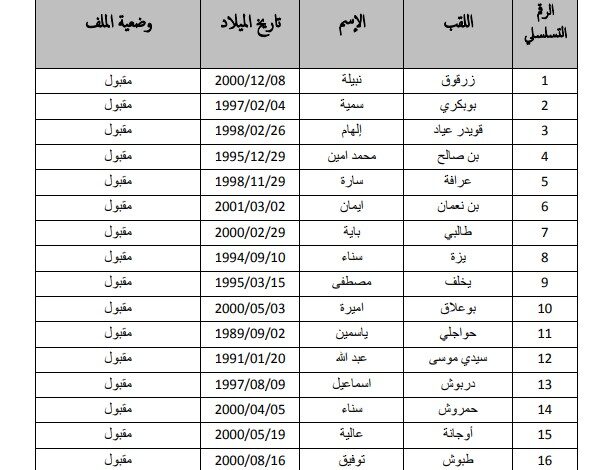 | الرقم التسلسلي | اللقب | الإسم | تاريخ الميلاد | وضعية الملف |
|---|---|---|---|---|
| 1 | زرقوق | نبيلة | 2000/12/08 | مقبول |
| 2 | بوبكري | سمية | 1997/02/04 | مقبول |
| 3 | قويدر عياد | إلهام | 1998/02/26 | مقبول |
| 4 | بن صالح | محمد امين | 1995/12/29 | مقبول |
| 5 | عرافة | سارة | 1998/11/29 | مقبول |
| 6 | بن نعمان | ايمان | 2001/03/02 | مقبول |
| 7 | طالبي | باية | 2000/02/29 | مقبول |
| 8 | يزة | سناء | 1994/09/10 | مقبول |
| 9 | يخلف | مصطفى | 1995/03/15 | مقبول |
| 10 | بوعلاق | اميرة | 2000/05/03 | مقبول |
| 11 | حواجلي | ياسمين | 1989/09/02 | مقبول |
| 12 | سيدي موسى | عبد الله | 1991/01/20 | مقبول |
| 13 | دربوش | اسماعيل | 1997/08/09 | مقبول |
| 14 | حمروش | سناء | 2000/04/05 | مقبول |
| 15 | أوجانة | عالية | 2000/05/19 | مقبول |
| 16 | طبوش | توفيق | 2000/08/16 | مقبول |